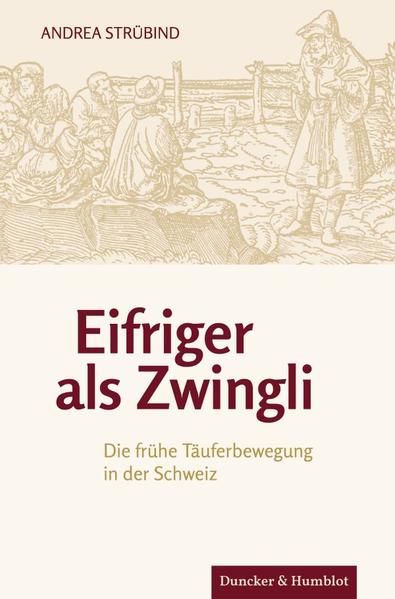 ANDREA STRÜBIND

Eifriger als Zwingli

Die frühe Täuferbewegung in der Schweiz

Duncker & Humblot